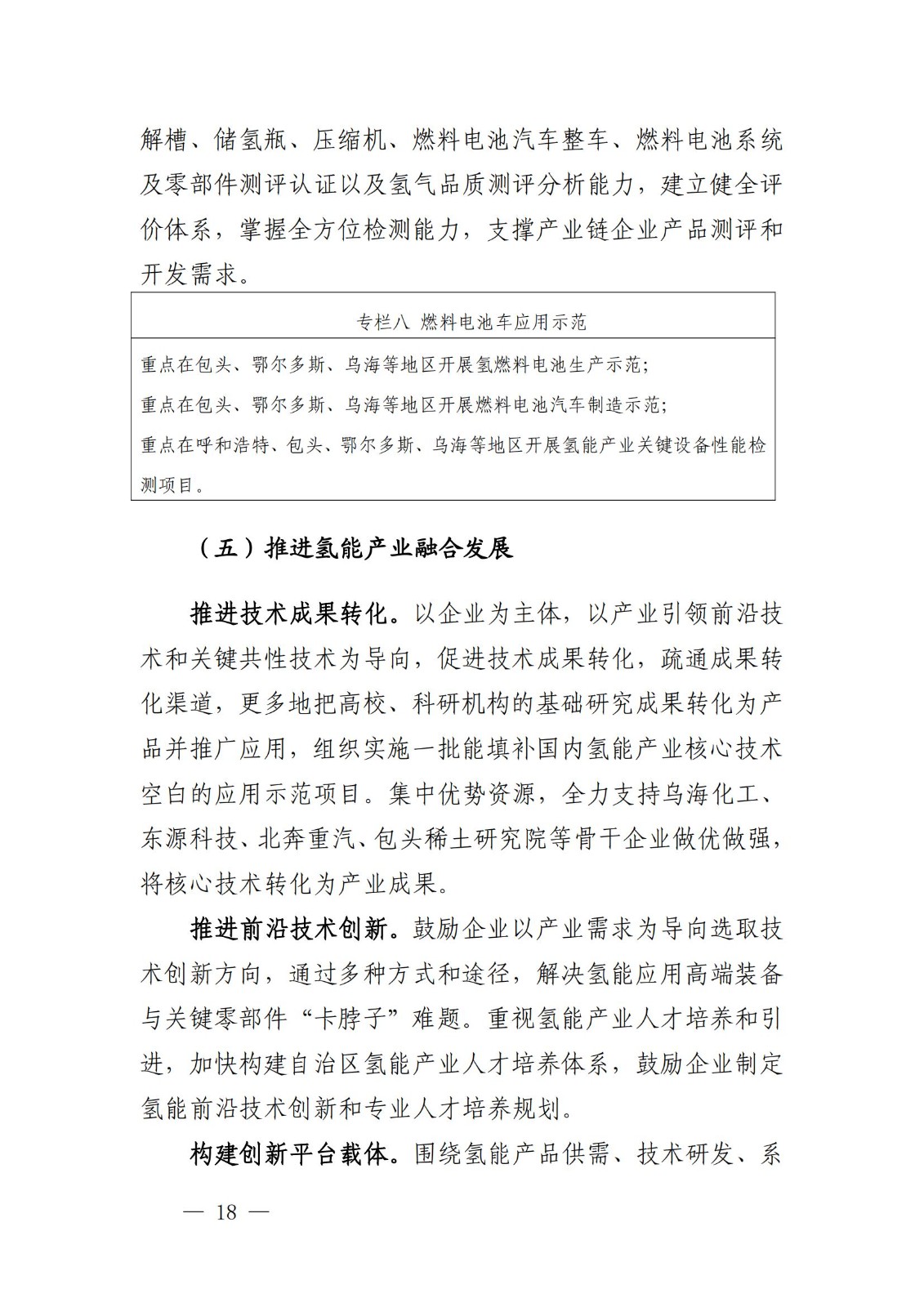 解槽、储氢瓶、压缩机、燃料电池汽车整车、燃料电池系统及零部件测评认证以及氢气品质测评分析能力，建立健全评价体系，掌握全方位检测能力，支撑产业链企业产品测评和开发需求。

| 专栏八 燃料电池车应用示范 |
|---|
| 重点在包头、鄂尔多斯、乌海等地区开展氢燃料电池生产示范；<br>重点在包头、鄂尔多斯、乌海等地区开展燃料电池汽车制造示范；<br>重点在呼和浩特、包头、鄂尔多斯、乌海等地区开展氢能产业关键设备性能检测项目。 |

（五）推进氢能产业融合发展

推进技术成果转化。以企业为主体，以产业引领前沿技术和关键共性技术为导向，促进技术成果转化，疏通成果转化渠道，更多地把高校、科研机构的基础研究成果转化为产品并推广应用，组织实施一批能填补国内氢能产业核心技术空白的应用示范项目。集中优势资源，全力支持乌海化工、东源科技、北奔重汽、包头稀土研究院等骨干企业做优做强，将核心技术转化为产业成果。

推进前沿技术创新。鼓励企业以产业需求为导向选取技术创新方向，通过多种方式和途径，解决氢能应用高端装备与关键零部件“卡脖子”难题。重视氢能产业人才培养和引进，加快构建自治区氢能产业人才培养体系，鼓励企业制定氢能前沿技术创新和专业人才培养规划。

构建创新平台载体。围绕氢能产品供需、技术研发、系

— 18 —